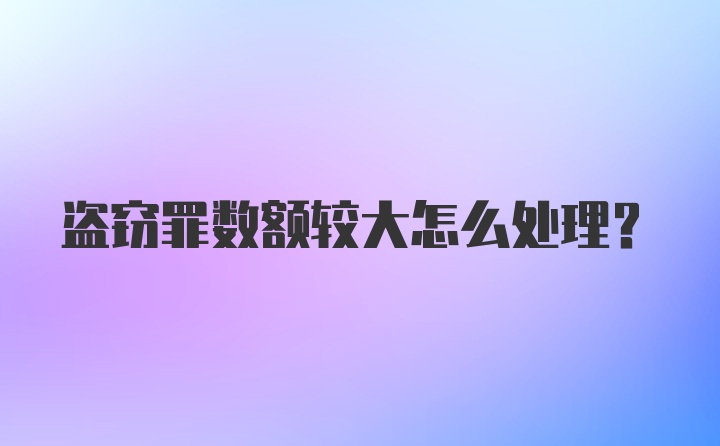 盗窃罪数额较大怎么处理？